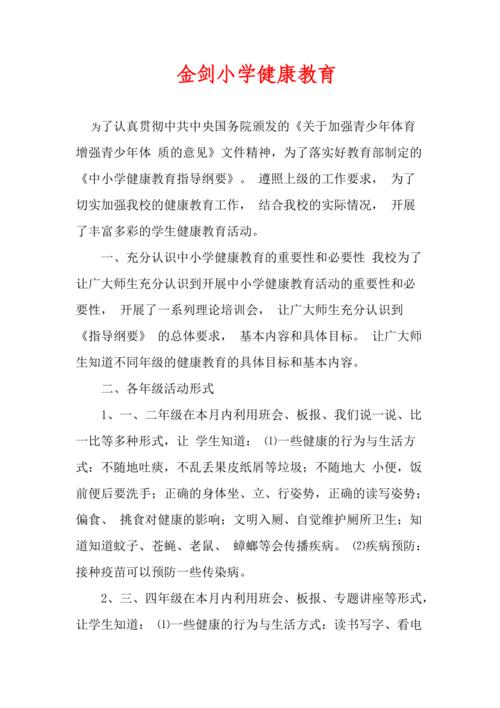 金剑小学健康教育

为了认真贯彻中共中央国务院颁发的《关于加强青少年体育增强青少年体 质的意见》文件精神，为了落实好教育部制定的《中小学健康教育指导纲要》。 遵照上级的工作要求， 为了切实加强我校的健康教育工作， 结合我校的实际情况， 开展了丰富多彩的学生健康教育活动。

一、充分认识中小学健康教育的重要性和必要性 我校为了让广大师生充分认识到开展中小学健康教育活动的重要性和必要性， 开展了一系列理论培训会， 让广大师生充分认识到《指导纲要》 的总体要求， 基本内容和具体目标。 让广大师生知道不同年级的健康教育的具体目标和基本内容。

二、各年级活动形式

1、一、二年级在本月内利用班会、板报、我们说一说、比一比等多种形式，让 学生知道： ⑴一些健康的行为与生活方式：不随地吐痰，不乱丢果皮纸屑等垃圾；不随地大 小便，饭前便后要洗手；正确的身体坐、立、行姿势，正确的读写姿势；偏食、 挑食对健康的影响；文明入厕、自觉维护厕所卫生；知道知道蚊子、苍蝇、老鼠、 蟑螂等会传播疾病。 ⑵疾病预防：接种疫苗可以预防一些传染病。

2、三、四年级在本月内利用班会、板报、专题讲座等形式，让学生知道： ⑴一些健康的行为与生活方式：读书写字、看电